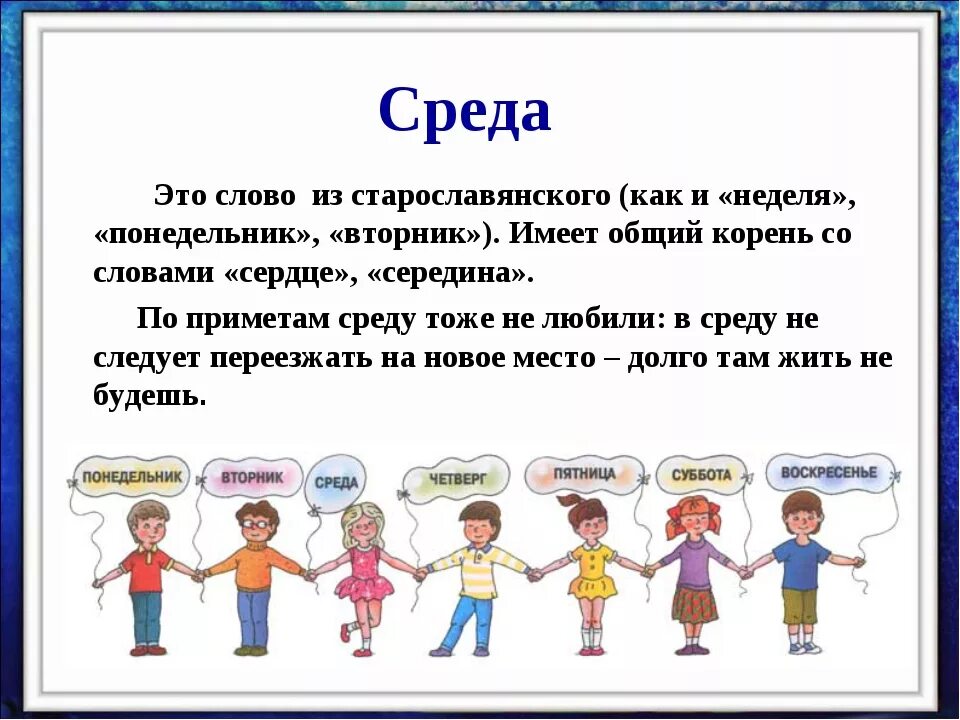 Среда

Это слово из старославянского (как и «неделя», «понедельник», «вторник»). Имеет общий корень со словами «сердце», «середина».

По приметам среду тоже не любили: в среду не следует переезжать на новое место – долго там жить не будешь.

ПОНЕДЕЛЬНИК
ВТОРНИК
СРЕДА
ЧЕТВЕРГ
ПЯТНИЦА
СУББОТА
ВОСКРЕСЕНЬЕ